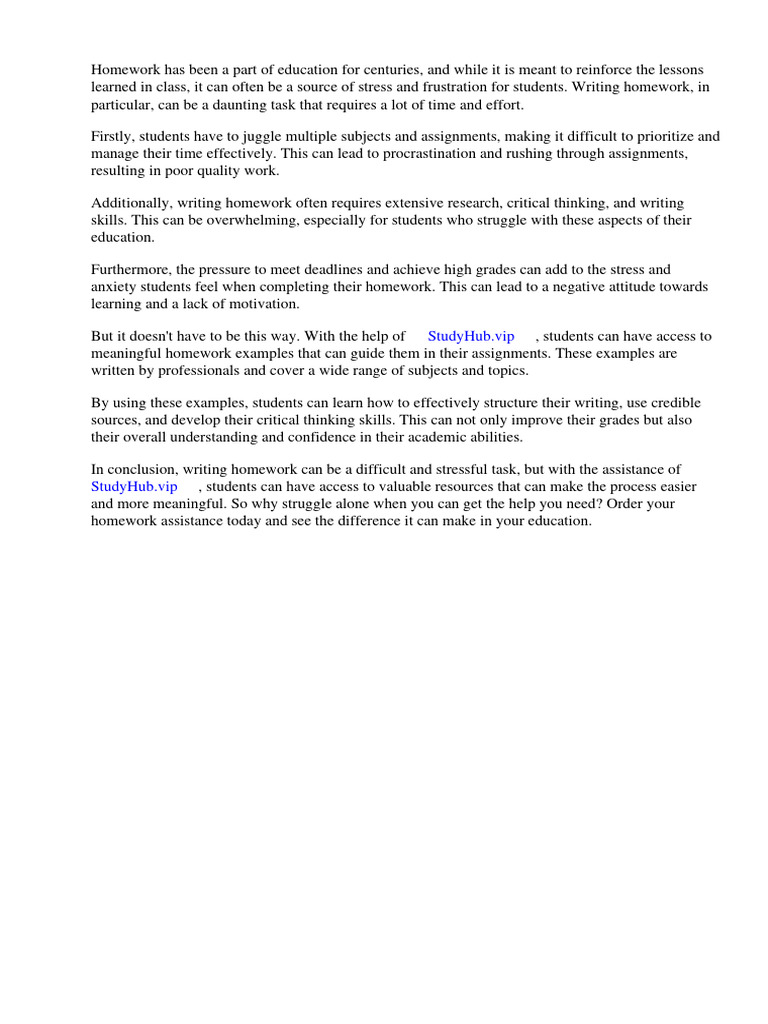 Homework has been a part of education for centuries, and while it is meant to reinforce the lessons learned in class, it can often be a source of stress and frustration for students. Writing homework, in particular, can be a daunting task that requires a lot of time and effort.

Firstly, students have to juggle multiple subjects and assignments, making it difficult to prioritize and manage their time effectively. This can lead to procrastination and rushing through assignments, resulting in poor quality work.

Additionally, writing homework often requires extensive research, critical thinking, and writing skills. This can be overwhelming, especially for students who struggle with these aspects of their education.

Furthermore, the pressure to meet deadlines and achieve high grades can add to the stress and anxiety students feel when completing their homework. This can lead to a negative attitude towards learning and a lack of motivation.

But it doesn't have to be this way. With the help of StudyHub.vip , students can have access to meaningful homework examples that can guide them in their assignments. These examples are written by professionals and cover a wide range of subjects and topics.

By using these examples, students can learn how to effectively structure their writing, use credible sources, and develop their critical thinking skills. This can not only improve their grades but also their overall understanding and confidence in their academic abilities.

In conclusion, writing homework can be a difficult and stressful task, but with the assistance of StudyHub.vip , students can have access to valuable resources that can make the process easier and more meaningful. So why struggle alone when you can get the help you need? Order your homework assistance today and see the difference it can make in your education.